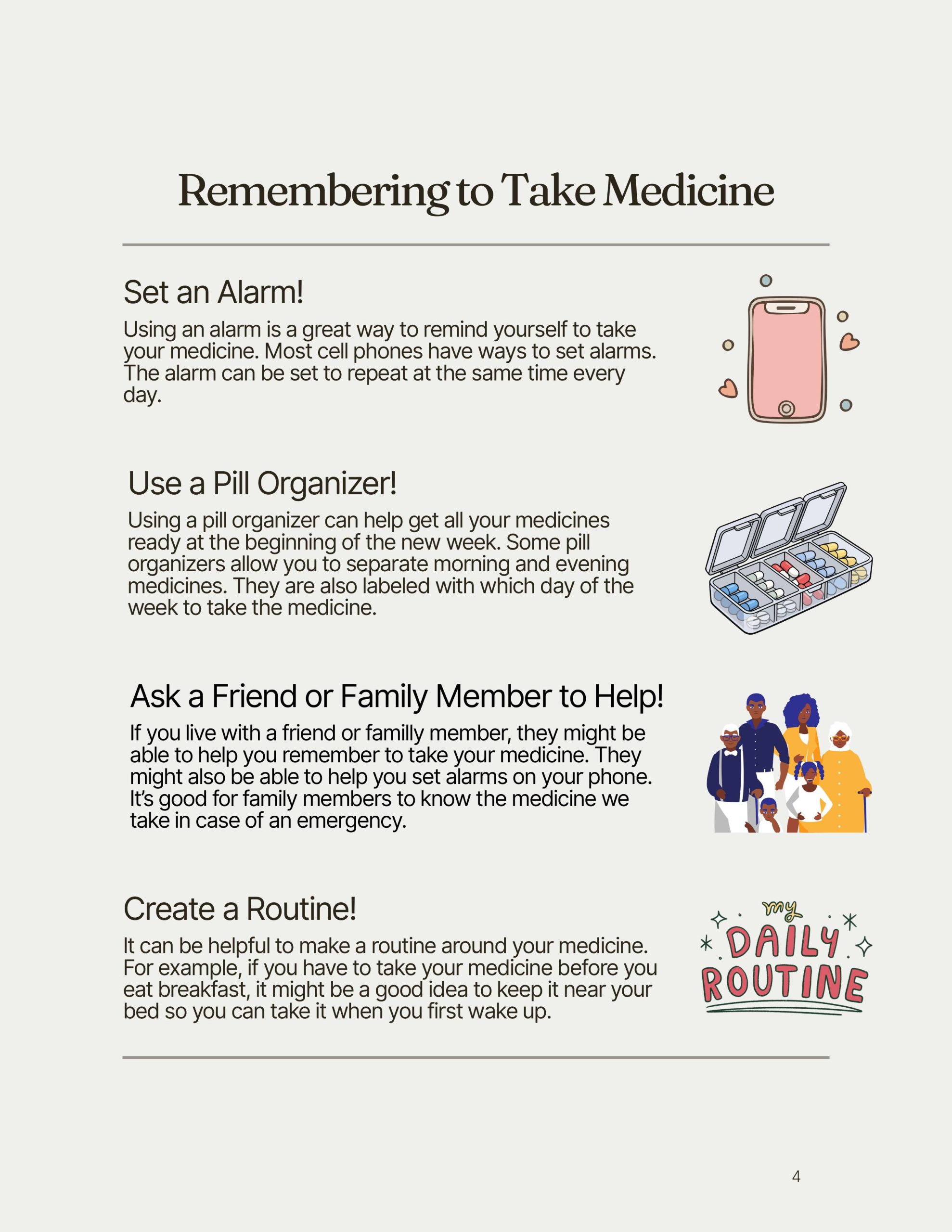 Remembering to Take Medicine

Set an Alarm!

Using an alarm is a great way to remind yourself to take your medicine. Most cell phones have ways to set alarms. The alarm can be set to repeat at the same time every day.

Use a Pill Organizer!

Using a pill organizer can help get all your medicines ready at the beginning of the new week. Some pill organizers allow you to separate morning and evening medicines. They are also labeled with which day of the week to take the medicine.

Ask a Friend or Family Member to Help!

If you live with a friend or familly member, they might be able to help you remember to take your medicine. They might also be able to help you set alarms on your phone. It's good for family members to know the medicine we take in case of an emergency.

Create a Routine!

It can be helpful to make a routine around your medicine. For example, if you have to take your medicine before you eat breakfast, it might be a good idea to keep it near your bed so you can take it when you first wake up.

my
DAILY
ROUTINE

4